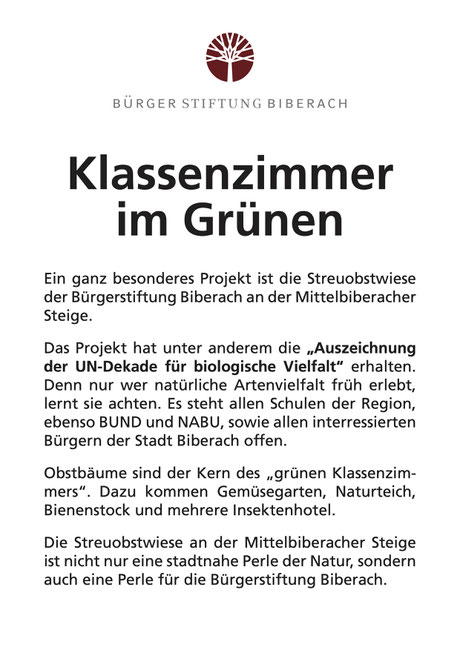 BÜRGER STIFTUNG BIBERACH

Klassenzimmer im Grünen

Ein ganz besonderes Projekt ist die Streuobstwiese der Bürgerstiftung Biberach an der Mittelbiberacher Steige.

Das Projekt hat unter anderem die „Auszeichnung der UN-Dekade für biologische Vielfalt“ erhalten. Denn nur wer natürliche Artenvielfalt früh erlebt, lernt sie achten. Es steht allen Schulen der Region, ebenso BUND und NABU, sowie allen interressierten Bürgern der Stadt Biberach offen.

Obstbäume sind der Kern des „grünen Klassenzimmers“. Dazu kommen Gemüsegarten, Naturteich, Bienenstock und mehrere Insektenhotel.

Die Streuobstwiese an der Mittelbiberacher Steige ist nicht nur eine stadtnahe Perle der Natur, sondern auch eine Perle für die Bürgerstiftung Biberach.